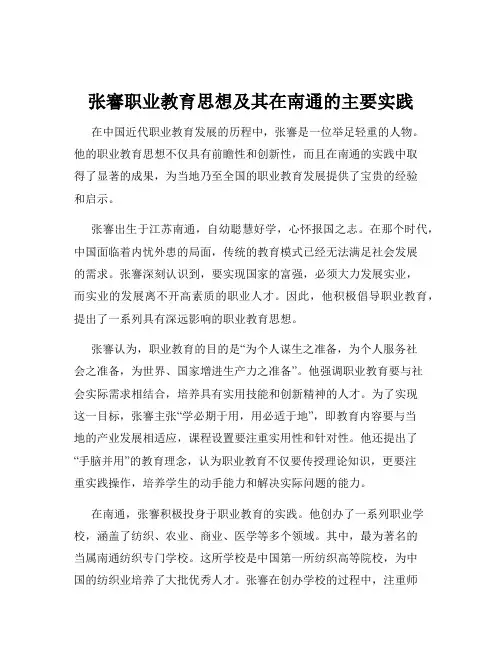 张謇职业教育思想及其在南通的主要实践

在中国近代职业教育发展的历程中，张謇是一位举足轻重的人物。他的职业教育思想不仅具有前瞻性和创新性，而且在南通的实践中取得了显著的成果，为当地乃至全国的职业教育发展提供了宝贵的经验和启示。

张謇出生于江苏南通，自幼聪慧好学，心怀报国之志。在那个时代，中国面临着内忧外患的局面，传统的教育模式已经无法满足社会发展的需求。张謇深刻认识到，要实现国家的富强，必须大力发展实业，而实业的发展离不开高素质的职业人才。因此，他积极倡导职业教育，提出了一系列具有深远影响的职业教育思想。

张謇认为，职业教育的目的是“为个人谋生之准备，为个人服务社会之准备，为世界、国家增进生产力之准备”。他强调职业教育要与社会实际需求相结合，培养具有实用技能和创新精神的人才。为了实现这一目标，张謇主张“学必期于用，用必适于地”，即教育内容要与当地的产业发展相适应，课程设置要注重实用性和针对性。他还提出了“手脑并用”的教育理念，认为职业教育不仅要传授理论知识，更要注重实践操作，培养学生的动手能力和解决实际问题的能力。

在南通，张謇积极投身于职业教育的实践。他创办了一系列职业学校，涵盖了纺织、农业、商业、医学等多个领域。其中，最为著名的当属南通纺织专门学校。这所学校是中国第一所纺织高等院校，为中国的纺织业培养了大批优秀人才。张謇在创办学校的过程中，注重师